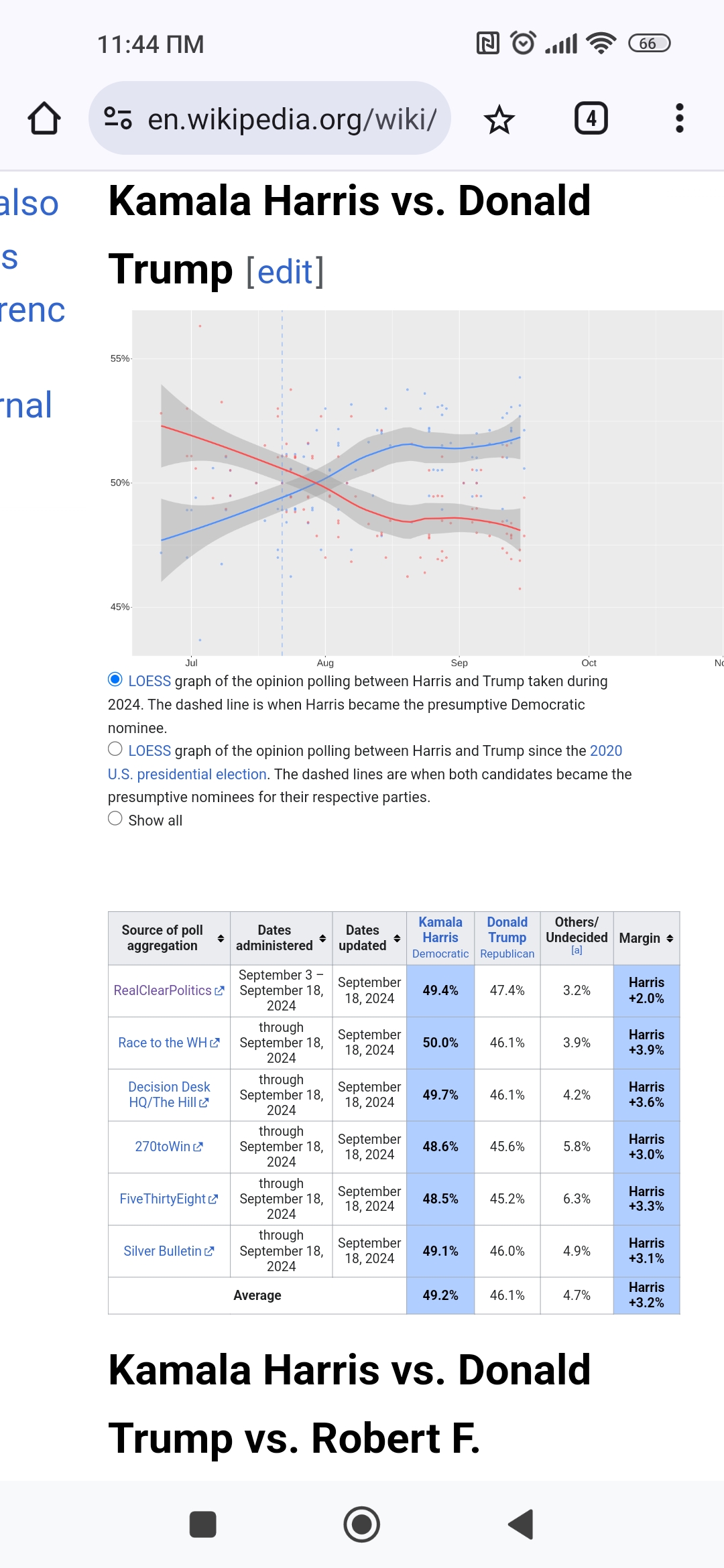 11:44 ПМ

66

en.wikipedia.org/wiki/

4

also
s
renc
rnal

Kamala Harris vs. Donald Trump [edit]

55%
50%
45%
Jul
Aug
Sep
Oct
No

LOESS graph of the opinion polling between Harris and Trump taken during 2024. The dashed line is when Harris became the presumptive Democratic nominee.

LOESS graph of the opinion polling between Harris and Trump since the 2020 U.S. presidential election. The dashed lines are when both candidates became the presumptive nominees for their respective parties.

Show all

| Source of poll aggregation | Dates administered | Dates updated | Kamala Harris Democratic | Donald Trump Republican | Others/ Undecided [a] | Margin |
|---|---|---|---|---|---|---|
| RealClearPolitics | September 3 – September 18, 2024 | September 18, 2024 | 49.4% | 47.4% | 3.2% | Harris +2.0% |
| Race to the WH | through September 18, 2024 | September 18, 2024 | 50.0% | 46.1% | 3.9% | Harris +3.9% |
| Decision Desk HQ/The Hill | through September 18, 2024 | September 18, 2024 | 49.7% | 46.1% | 4.2% | Harris +3.6% |
| 270toWin | through September 18, 2024 | September 18, 2024 | 48.6% | 45.6% | 5.8% | Harris +3.0% |
| FiveThirtyEight | through September 18, 2024 | September 18, 2024 | 48.5% | 45.2% | 6.3% | Harris +3.3% |
| Silver Bulletin | through September 18, 2024 | September 18, 2024 | 49.1% | 46.0% | 4.9% | Harris +3.1% |
| Average | | | 49.2% | 46.1% | 4.7% | Harris +3.2% |

Kamala Harris vs. Donald Trump vs. Robert F.